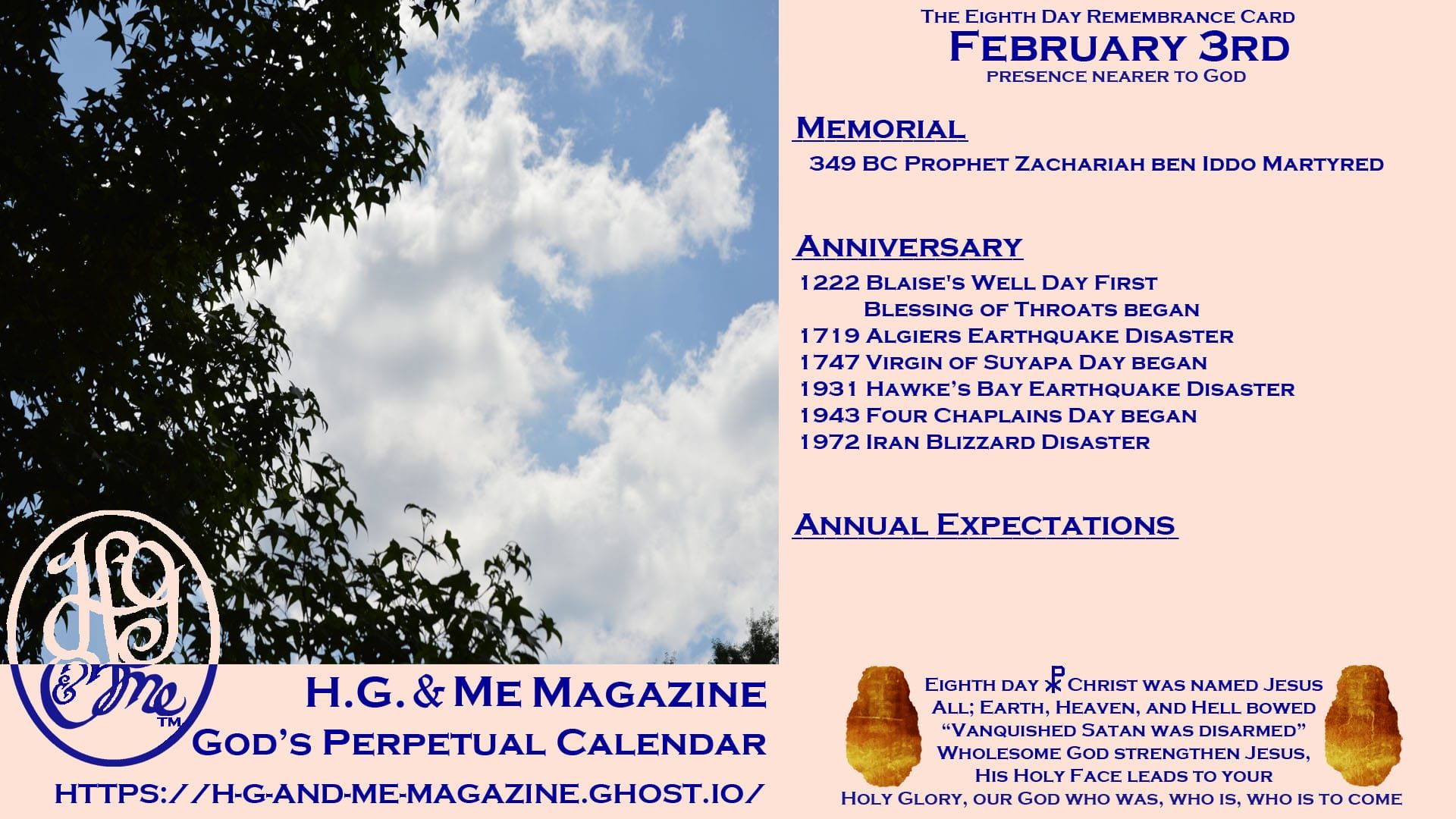 The Eighth Day Remembrance Card
February 3rd
presence nearer to God

Memorial
349 BC Prophet Zachariah ben Iddo Martyred

Anniversary
1222 Blaise's Well Day First Blessing of Throats began
1719 Algiers Earthquake Disaster
1747 Virgin of Suyapa Day began
1931 Hawke's Bay Earthquake Disaster
1943 Four Chaplains Day began
1972 Iran Blizzard Disaster

Annual Expectations

HG & Me ™

H.G. & Me Magazine
God's Perpetual Calendar
https://h-g-and-me-magazine.ghost.io/

Eighth day ☧ Christ was named Jesus
All; Earth, Heaven, and Hell bowed
"Vanquished Satan was disarmed"
Wholesome God strengthen Jesus,
His Holy Face leads to your
Holy Glory, our God who was, who is, who is to come